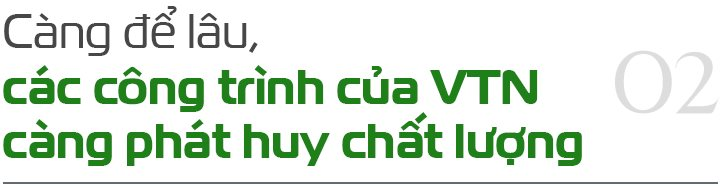 Càng để lâu,
các công trình của VTN càng phát huy chất lượng

02